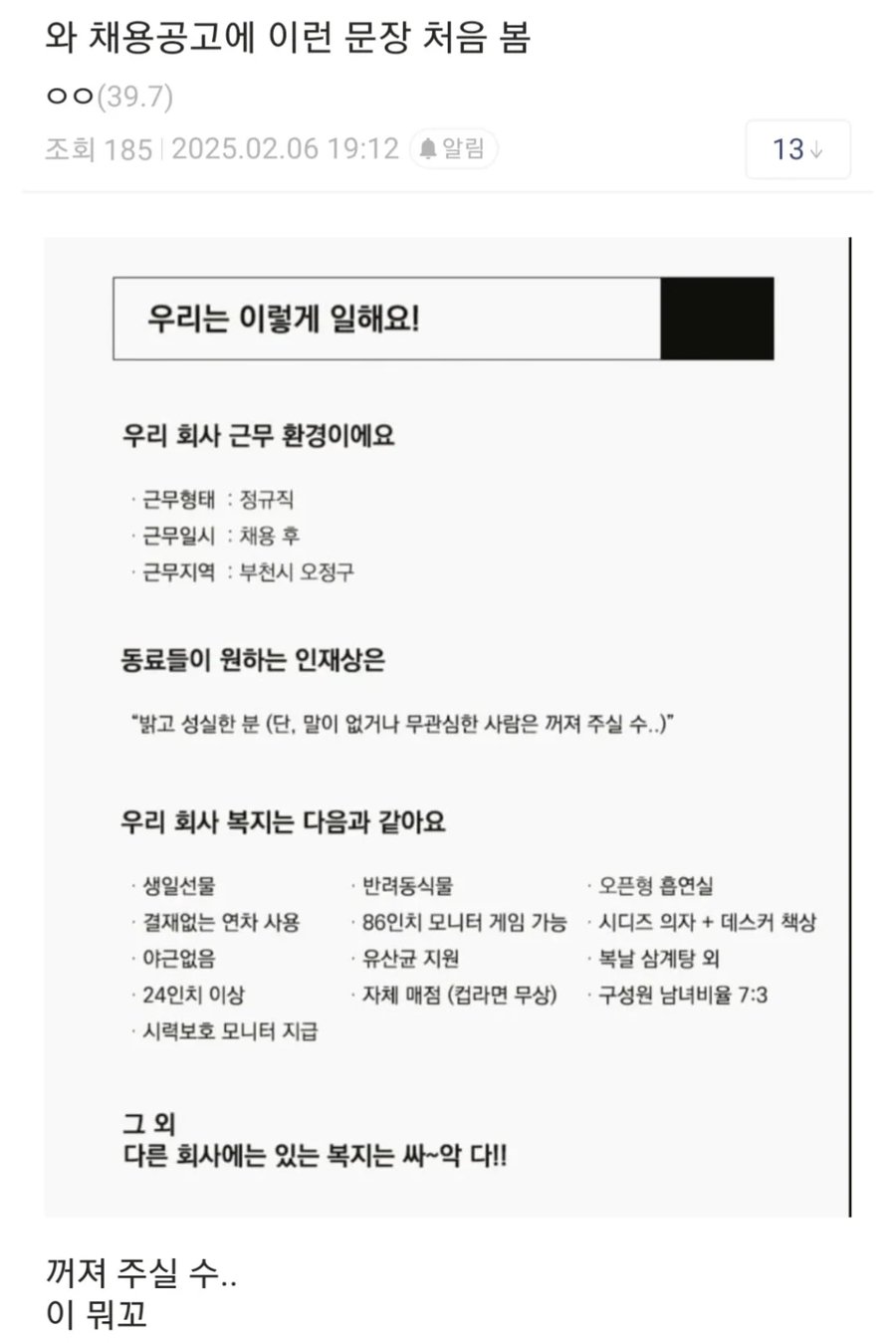 와 채용공고에 이런 문장 처음 봄

ㅇㅇ(39.7)

조회 185 | 2025.02.06 19:12 알림

13↓

우리는 이렇게 일해요!

우리 회사 근무 환경이에요

· 근무형태 : 정규직
· 근무일시 : 채용 후
· 근무지역 : 부천시 오정구

동료들이 원하는 인재상은

"밝고 성실한 분 (단, 말이 없거나 무관심한 사람은 꺼져 주실 수..)"

우리 회사 복지는 다음과 같아요

· 생일선물
· 결재없는 연차 사용
· 야근없음
· 24인치 이상
· 시력보호 모니터 지급

· 반려동식물
· 86인치 모니터 게임 가능
· 유산균 지원
· 자체 매점 (컵라면 무상)

· 오픈형 흡연실
· 시디즈 의자 + 데스커 책상
· 복날 삼계탕 외
· 구성원 남녀비율 7:3

그 외
다른 회사에는 있는 복지는 싸~악 다!!

꺼져 주실 수..
이 뭐꼬